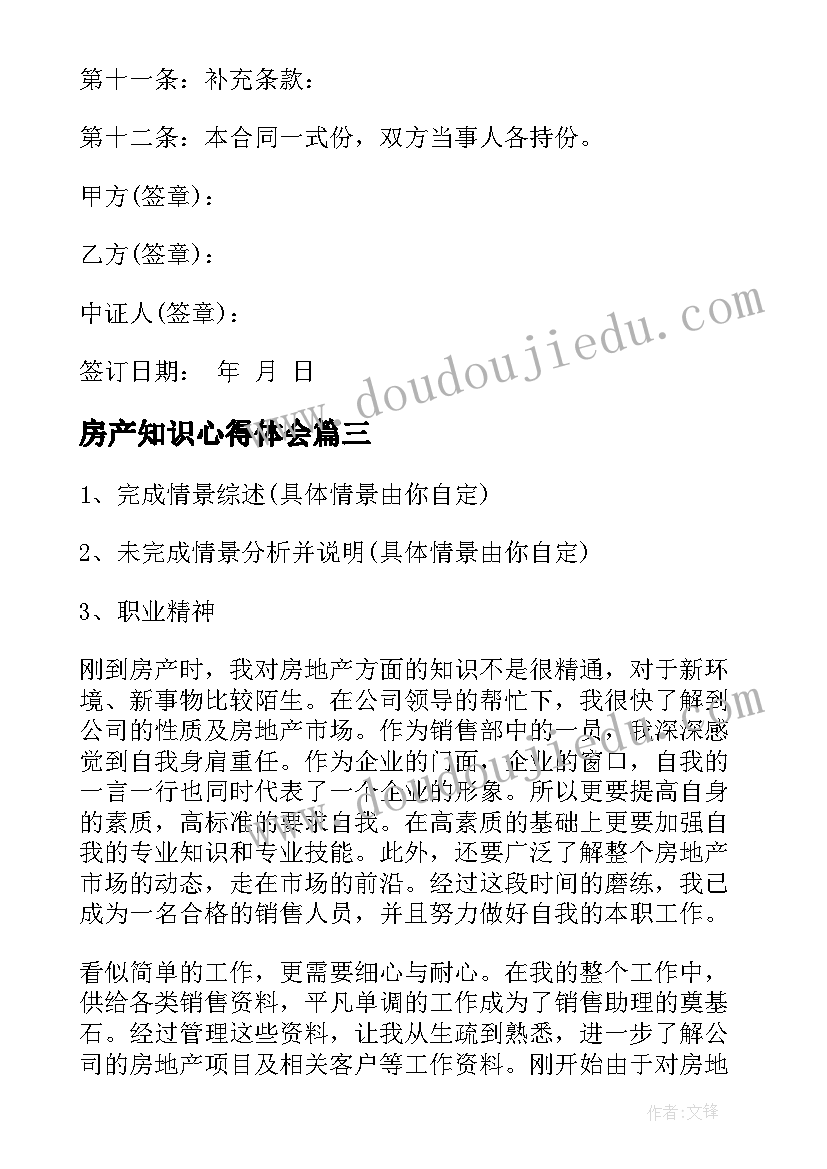 第十一条：补充条款：

第十二条：本合同一式份，双方当事人各持份。

甲方(签章)：

乙方(签章)：

中证人(签章)：

签订日期： 年 月 日

www.doudoujiedu.com

房产知识心得体会篇三

1、完成情景综述(具体情景由你自定)

2、未完成情景分析并说明(具体情景由你自定)

3、职业精神

刚到房产时，我对房地产方面的知识不是很精通，对于新环境、新事物比较陌生。在公司领导的帮忙下，我很快了解到公司的性质及房地产市场。作为销售部中的一员，我深深感觉到自我身肩重任。作为企业的门面，企业的窗口，自我的一言一行也同时代表了一个企业的形象。所以更要提高自身的素质，高标准的要求自我。在高素质的基础上更要加强自我的专业知识和专业技能。此外，还要广泛了解整个房地产市场的动态，走在市场的前沿。经过这段时间的磨练，我已成为一名合格的销售人员，并且努力做好自我的本职工作。

看似简单的工作，更需要细心与耐心。在我的整个工作中，供给各类销售资料，平凡单调的工作成为了销售助理的奠基石。经过管理这些资料，让我从生疏到熟悉，进一步了解公司的房地产项目及相关客户等工作资料。刚开始由于对房地

作者：文锋